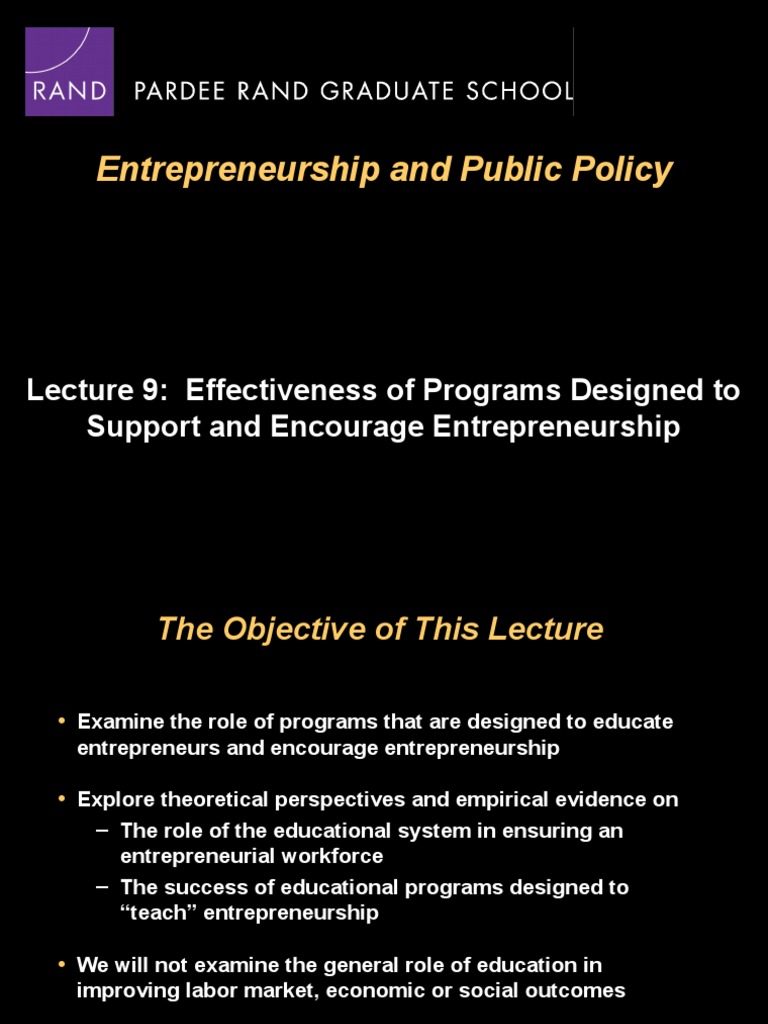 RAND PARDEE RAND GRADUATE SCHOOL

Entrepreneurship and Public Policy

Lecture 9: Effectiveness of Programs Designed to Support and Encourage Entrepreneurship

The Objective of This Lecture

• Examine the role of programs that are designed to educate entrepreneurs and encourage entrepreneurship

• Explore theoretical perspectives and empirical evidence on
– The role of the educational system in ensuring an entrepreneurial workforce
– The success of educational programs designed to “teach” entrepreneurship

• We will not examine the general role of education in improving labor market, economic or social outcomes